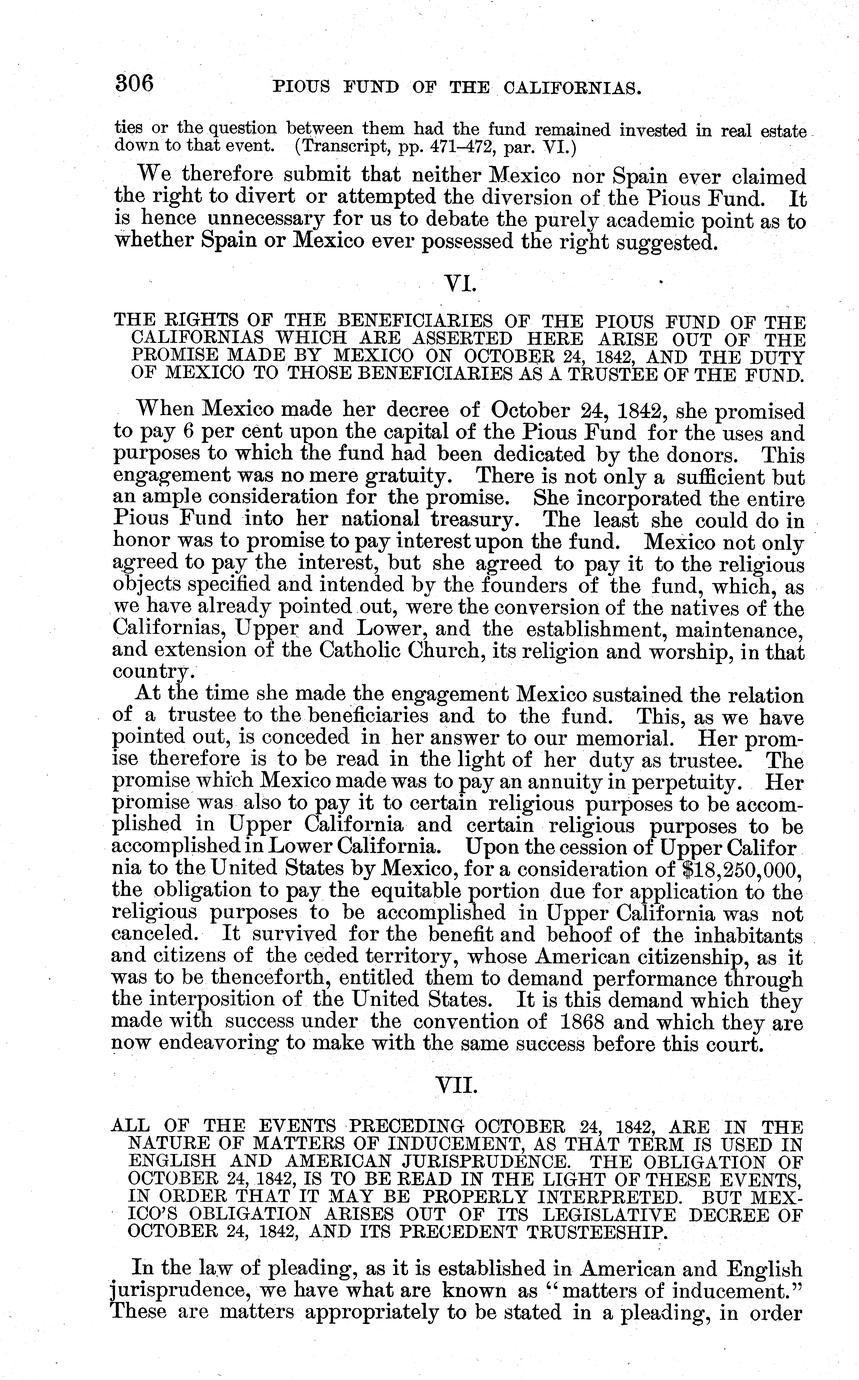 306 PIOUS FUND OF THE CALIFORNIAS.

ties or the question between them had the fund remained invested in real estate down to that event. (Transcript, pp. 471–472, par. VI.)

We therefore submit that neither Mexico nor Spain ever claimed the right to divert or attempted the diversion of the Pious Fund. It is hence unnecessary for us to debate the purely academic point as to whether Spain or Mexico ever possessed the right suggested.

VI.

THE RIGHTS OF THE BENEFICIARIES OF THE PIOUS FUND OF THE CALIFORNIAS WHICH ARE ASSERTED HERE ARISE OUT OF THE PROMISE MADE BY MEXICO ON OCTOBER 24, 1842, AND THE DUTY OF MEXICO TO THOSE BENEFICIARIES AS A TRUSTEE OF THE FUND.

When Mexico made her decree of October 24, 1842, she promised to pay 6 per cent upon the capital of the Pious Fund for the uses and purposes to which the fund had been dedicated by the donors. This engagement was no mere gratuity. There is not only a sufficient but an ample consideration for the promise. She incorporated the entire Pious Fund into her national treasury. The least she could do in honor was to promise to pay interest upon the fund. Mexico not only agreed to pay the interest, but she agreed to pay it to the religious objects specified and intended by the founders of the fund, which, as we have already pointed out, were the conversion of the natives of the Californias, Upper and Lower, and the establishment, maintenance, and extension of the Catholic Church, its religion and worship, in that country.

At the time she made the engagement Mexico sustained the relation of a trustee to the beneficiaries and to the fund. This, as we have pointed out, is conceded in her answer to our memorial. Her promise therefore is to be read in the light of her duty as trustee. The promise which Mexico made was to pay an annuity in perpetuity. Her promise was also to pay it to certain religious purposes to be accomplished in Upper California and certain religious purposes to be accomplished in Lower California. Upon the cession of Upper California to the United States by Mexico, for a consideration of $18,250,000, the obligation to pay the equitable portion due for application to the religious purposes to be accomplished in Upper California was not canceled. It survived for the benefit and behoof of the inhabitants and citizens of the ceded territory, whose American citizenship, as it was to be thenceforth, entitled them to demand performance through the interposition of the United States. It is this demand which they made with success under the convention of 1868 and which they are now endeavoring to make with the same success before this court.

VII.

ALL OF THE EVENTS PRECEDING OCTOBER 24, 1842, ARE IN THE NATURE OF MATTERS OF INDUCEMENT, AS THAT TERM IS USED IN ENGLISH AND AMERICAN JURISPRUDENCE. THE OBLIGATION OF OCTOBER 24, 1842, IS TO BE READ IN THE LIGHT OF THESE EVENTS, IN ORDER THAT IT MAY BE PROPERLY INTERPRETED. BUT MEXICO'S OBLIGATION ARISES OUT OF ITS LEGISLATIVE DECREE OF OCTOBER 24, 1842, AND ITS PRECEDENT TRUSTEESHIP.

In the law of pleading, as it is established in American and English jurisprudence, we have what are known as "matters of inducement." These are matters appropriately to be stated in a pleading, in order